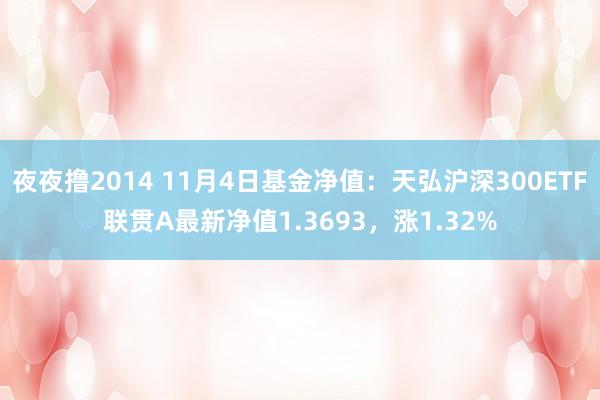 夜夜撸2014 11月4日基金净值：天弘沪深300ETF联贯A最新净值1.3693，涨1.32%